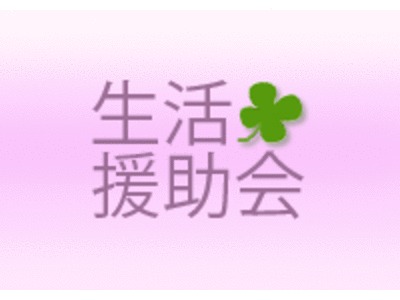 生活
援助会